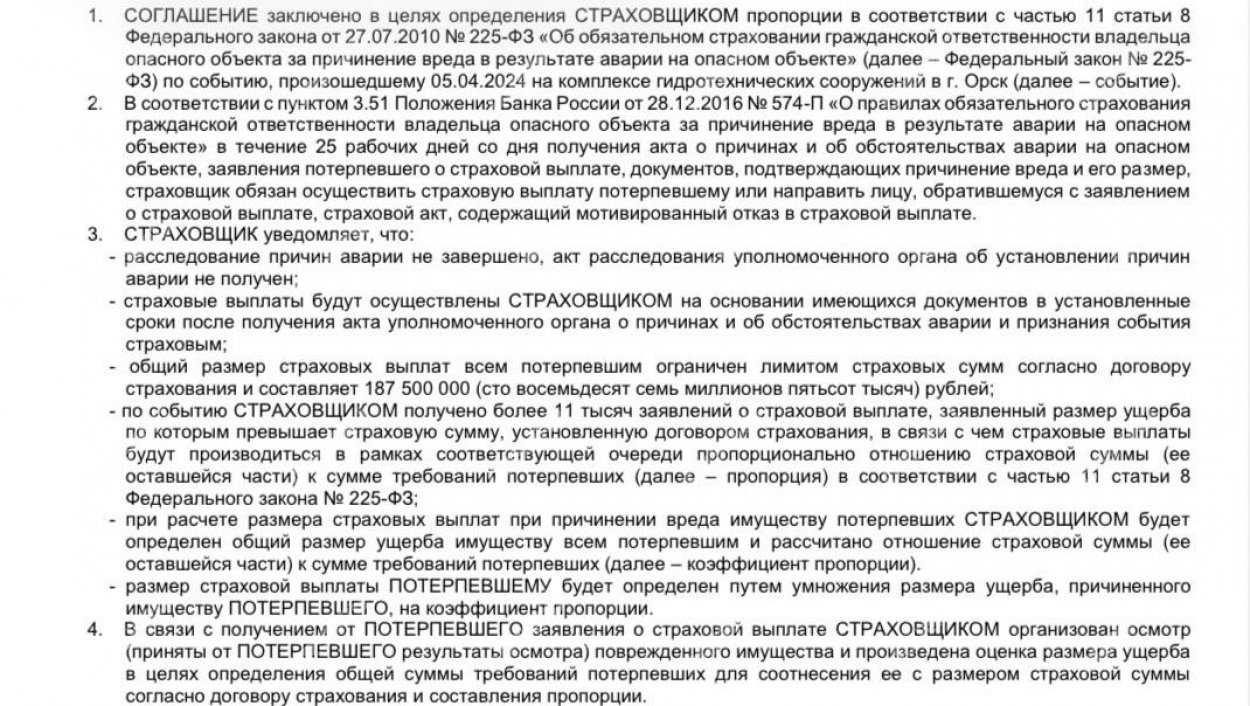 1. СОГЛАШЕНИЕ заключено в целях определения СТРАХОВЩИКОМ пропорции в соответствии с частью 11 статьи 8 Федерального закона от 27.07.2010 № 225-ФЗ «Об обязательном страховании гражданской ответственности владельца опасного объекта за причинение вреда в результате аварии на опасном объекте» (далее – Федеральный закон № 225-ФЗ) по событию, произошедшему 05.04.2024 на комплексе гидротехнических сооружений в г. Орск (далее – событие).

2. В соответствии с пунктом 3.51 Положения Банка России от 28.12.2016 № 574-П «О правилах обязательного страхования гражданской ответственности владельца опасного объекта за причинение вреда в результате аварии на опасном объекте» в течение 25 рабочих дней со дня получения акта о причинах и об обстоятельствах аварии на опасном объекте, заявления потерпевшего о страховой выплате, документов, подтверждающих причинение вреда и его размер, страховщик обязан осуществить страховую выплату потерпевшему или направить лицу, обратившемуся с заявлением о страховой выплате, страховой акт, содержащий мотивированный отказ в страховой выплате.

3. СТРАХОВЩИК уведомляет, что:
- расследование причин аварии не завершено, акт расследования уполномоченного органа об установлении причин аварии не получен;
- страховые выплаты будут осуществлены СТРАХОВЩИКОМ на основании имеющихся документов в установленные сроки после получения акта уполномоченного органа о причинах и об обстоятельствах аварии и признания события страховым;
- общий размер страховых выплат всем потерпевшим ограничен лимитом страховых сумм согласно договору страхования и составляет 187 500 000 (сто восемьдесят семь миллионов пятьсот тысяч) рублей;
- по событию СТРАХОВЩИКОМ получено более 11 тысяч заявлений о страховой выплате, заявленный размер ущерба по которым превышает страховую сумму, установленную договором страхования, в связи с чем страховые выплаты будут производиться в рамках соответствующей очереди пропорционально отношению страховой суммы (ее оставшейся части) к сумме требований потерпевших (далее – пропорция) в соответствии с частью 11 статьи 8 Федерального закона № 225-ФЗ;
- при расчете размера страховых выплат при причинении вреда имуществу потерпевших СТРАХОВЩИКОМ будет определен общий размер ущерба имуществу всем потерпевшим и рассчитано отношение страховой суммы (ее оставшейся части) к сумме требований потерпевших (далее – коэффициент пропорции).
- размер страховой выплаты ПОТЕРПЕВШЕМУ будет определен путем умножения размера ущерба, причиненного имуществу ПОТЕРПЕВШЕГО, на коэффициент пропорции.

4. В связи с получением от ПОТЕРПЕВШЕГО заявления о страховой выплате СТРАХОВЩИКОМ организован осмотр (приняты от ПОТЕРПЕВШЕГО результаты осмотра) поврежденного имущества и произведена оценка размера ущерба в целях определения общей суммы требований потерпевших для соотнесения ее с размером страховой суммы согласно договору страхования и составления пропорции.